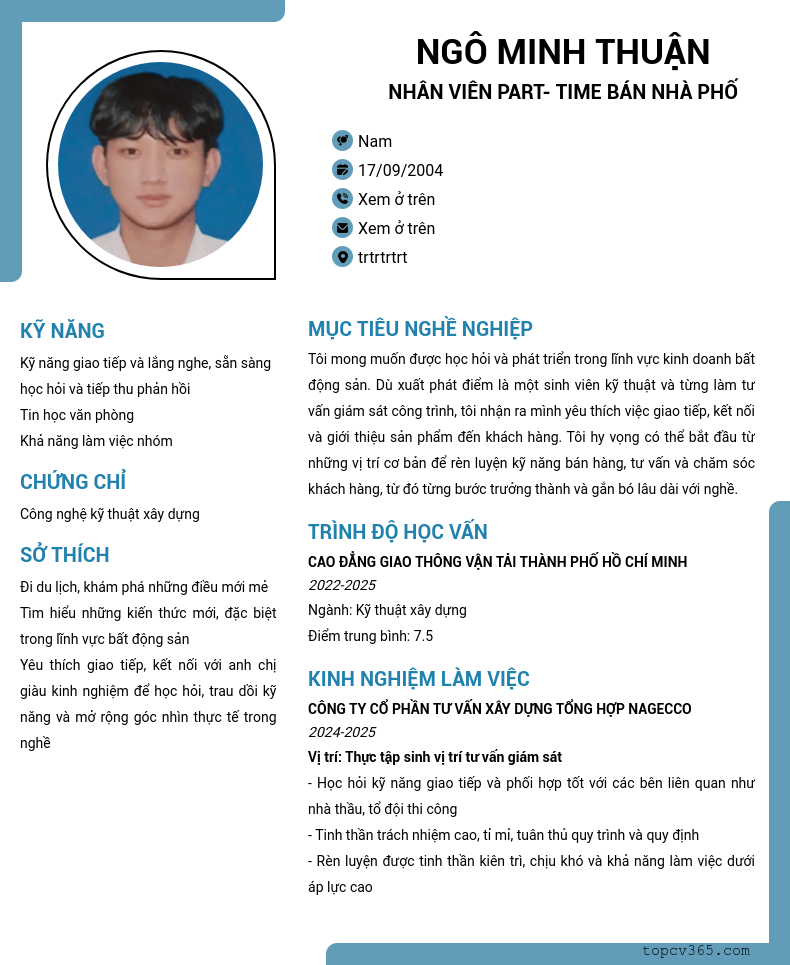 NGÔ MINH THUẬN

NHÂN VIÊN PART- TIME BÁN NHÀ PHỐ

Nam

17/09/2004

Xem ở trên

Xem ở trên

trtrtrtrt

KỸ NĂNG

Kỹ năng giao tiếp và lắng nghe, sẵn sàng học hỏi và tiếp thu phản hồi

Tin học văn phòng

Khả năng làm việc nhóm

CHỨNG CHỈ

Công nghệ kỹ thuật xây dựng

SỞ THÍCH

Đi du lịch, khám phá những điều mới mẻ

Tìm hiểu những kiến thức mới, đặc biệt trong lĩnh vực bất động sản

Yêu thích giao tiếp, kết nối với anh chị giàu kinh nghiệm để học hỏi, trau dồi kỹ năng và mở rộng góc nhìn thực tế trong nghề

MỤC TIÊU NGHỀ NGHIỆP

Tôi mong muốn được học hỏi và phát triển trong lĩnh vực kinh doanh bất động sản. Dù xuất phát điểm là một sinh viên kỹ thuật và từng làm tư vấn giám sát công trình, tôi nhận ra mình yêu thích việc giao tiếp, kết nối và giới thiệu sản phẩm đến khách hàng. Tôi hy vọng có thể bắt đầu từ những vị trí cơ bản để rèn luyện kỹ năng bán hàng, tư vấn và chăm sóc khách hàng, từ đó từng bước trưởng thành và gắn bó lâu dài với nghề.

TRÌNH ĐỘ HỌC VẤN

CAO ĐẲNG GIAO THÔNG VẬN TẢI THÀNH PHỐ HỒ CHÍ MINH

2022-2025

Ngành: Kỹ thuật xây dựng

Điểm trung bình: 7.5

KINH NGHIỆM LÀM VIỆC

CÔNG TY CỔ PHẦN TƯ VẤN XÂY DỰNG TỔNG HỢP NAGECCO

2024-2025

Vị trí: Thực tập sinh vị trí tư vấn giám sát

- Học hỏi kỹ năng giao tiếp và phối hợp tốt với các bên liên quan như nhà thầu, tổ đội thi công

- Tinh thần trách nhiệm cao, tỉ mỉ, tuân thủ quy trình và quy định

- Rèn luyện được tinh thần kiên trì, chịu khó và khả năng làm việc dưới áp lực cao

topcv365.com